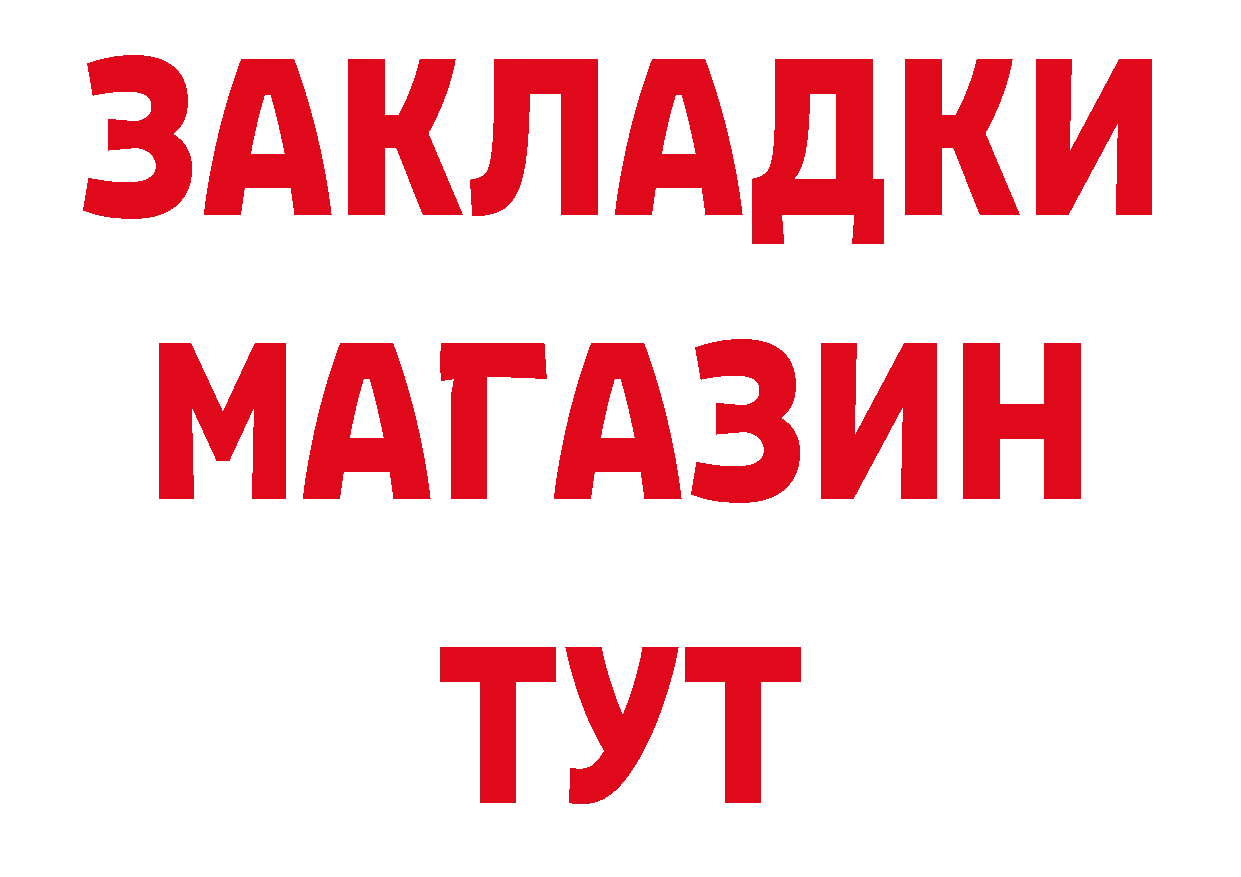 ЗАКЛАДКИ МАГАЗИН ТУТ